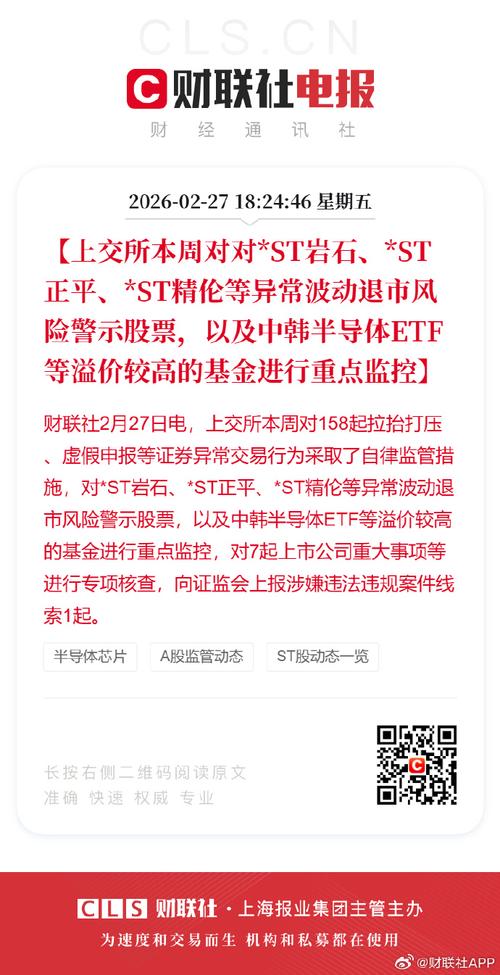 CLS.CN

财联社电报

财 经 通 讯 社

2026-02-27 18:24:46 星期五

【上交所本周对对*ST岩石、*ST正平、*ST精伦等异常波动退市风险警示股票，以及中韩半导体ETF等溢价较高的基金进行重点监控】

财联社2月27日电，上交所本周对158起拉抬打压、虚假申报等证券异常交易行为采取了自律监管措施，对*ST岩石、*ST正平、*ST精伦等异常波动退市风险警示股票，以及中韩半导体ETF等溢价较高的基金进行重点监控，对7起上市公司重大事项等进行专项核查，向证监会上报涉嫌违法违规案件线索1起。

半导体芯片 A股监管动态 ST股动态一览

长按右侧二维码阅读原文
准确 快速 权威 专业

CLS 财联社 · 上海报业集团主管主办

为速度和交易而生 机构和私募都在使用

@财联社APP